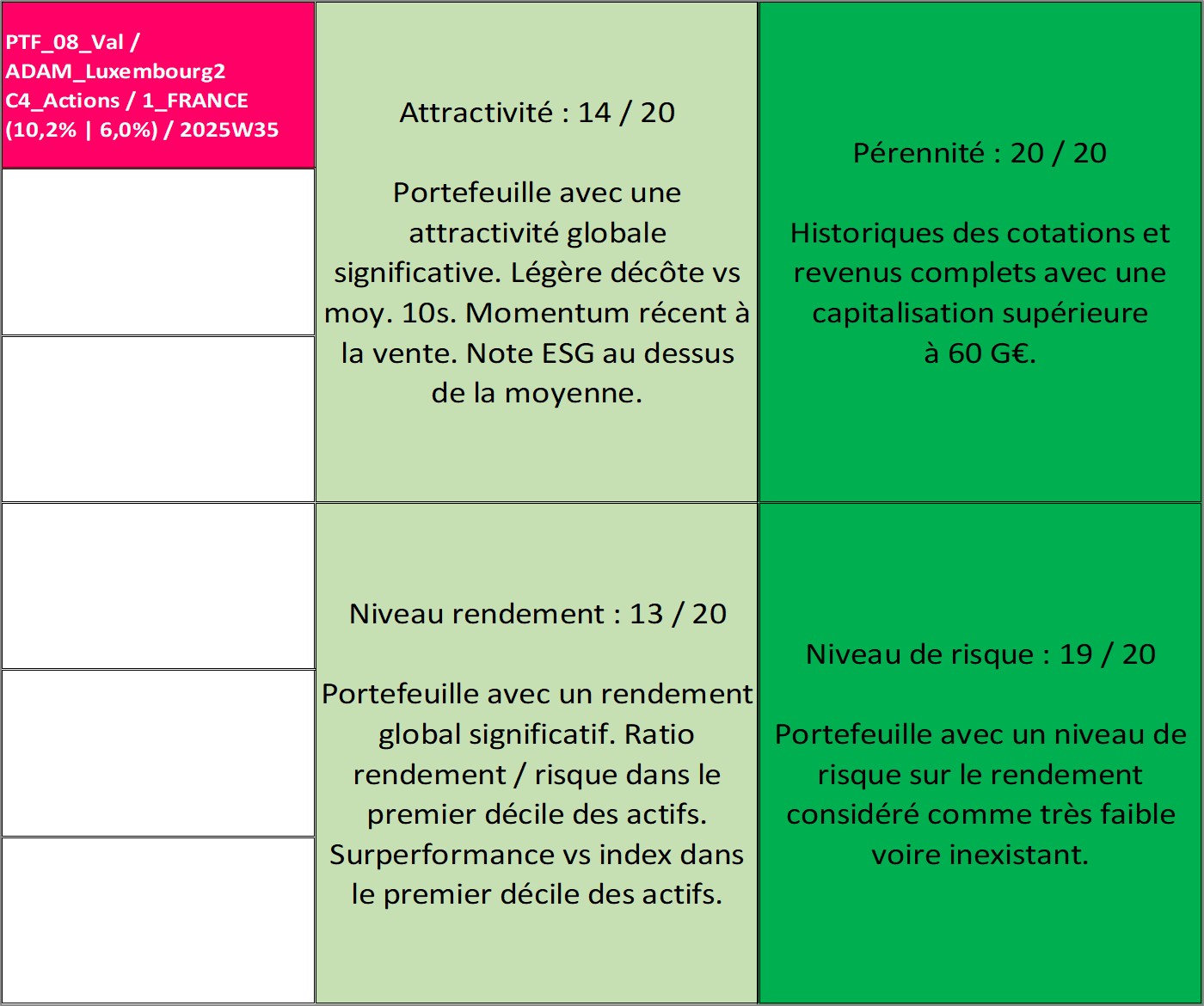 PTF_08_Val / ADAM_Luxembourg2 C4_Actions / 1_FRANCE (10,2% | 6,0%) / 2025W35

Attractivité : 14 / 20

Portefeuille avec une attractivité globale significative. Légère décôte vs moy. 10s. Momentum récent à la vente. Note ESG au dessus de la moyenne.

Pérennité : 20 / 20

Historiques des cotations et revenus complets avec une capitalisation supérieure à 60 G€.

Niveau rendement : 13 / 20

Portefeuille avec un rendement global significatif. Ratio rendement / risque dans le premier décile des actifs. Surperformance vs index dans le premier décile des actifs.

Niveau de risque : 19 / 20

Portefeuille avec un niveau de risque sur le rendement considéré comme très faible voire inexistant.